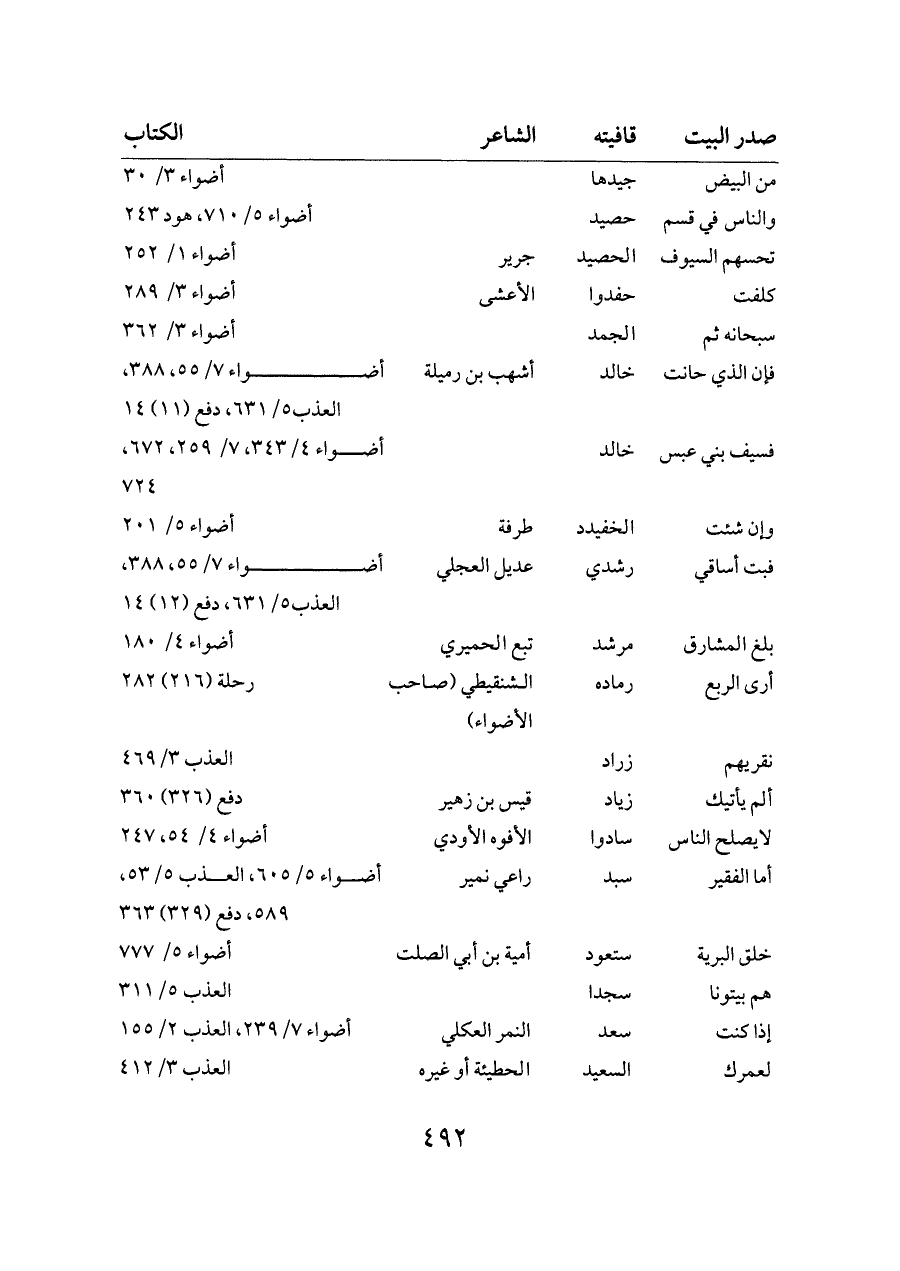 | صدر البيت | قافيته | الشاعر | الكتاب |
|---|---|---|---|
| من البيض | جيدها | | أضواء ٣/ ٣٠ |
| والناس في قسم | حصيد | | أضواء ٥/ ٧١٠، هود ٢٤٣ |
| تحسهم السيوف | الحصيد | جرير | أضواء ١/ ٢٥٢ |
| كلفت | حفدوا | الأعشى | أضواء ٣/ ٢٨٩ |
| سبحانه ثم | الجمد | | أضواء ٣/ ٣٦٢ |
| فإن الذي حانت | خالد | أشهب بن رميلة | أضواء ٧/ ٥٥، ٣٨٨، العذب٥/ ٦٣١، دفع (١١) ١٤ |
| فسيف بني عبس | خالد | | أضواء ٤/ ٣٤٣، ٧/ ٢٥٩، ٦٧٢، ٧٢٤ |
| وإن شئت | الخفيدد | طرفة | أضواء ٥/ ٢٠١ |
| فبت أساقي | رشدي | عديل العجلي | أضواء ٧/ ٥٥، ٣٨٨، العذب٥/ ٦٣١، دفع (١٢) ١٤ |
| بلغ المشارق | مرشد | تبع الحميري | أضواء ٤/ ١٨٠ |
| أرى الربع | رماده | الشنقيطي (صاحب الأضواء) | رحلة (٢١٦) ٢٨٢ |
| نقريهم | زراد | | العذب ٣/ ٤٦٩ |
| ألم يأتيك | زياد | قيس بن زهير | دفع (٣٢٦) ٣٦٠ |
| لايصلح الناس | سادوا | الأفوه الأودي | أضواء ٤/ ٥٤، ٢٤٧ |
| أما الفقير | سبد | راعي نمير | أضواء ٥/ ٦٠٥، العذب ٥/ ٥٣، ٥٨٩، دفع (٣٢٩) ٣٦٣ |
| خلق البرية | ستعود | أمية بن أبي الصلت | أضواء ٥/ ٧٧٧ |
| هم بيتونا | سجدا | | العذب ٥/ ٣١١ |
| إذا كنت | سعد | النمر العكلي | أضواء ٧/ ٢٣٩، العذب ٢/ ١٥٥ |
| لعمرك | السعيد | الحطيئة أو غيره | العذب ٣/ ٤١٢ |

٤٩٢